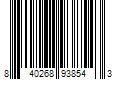 8 40268 93854 3